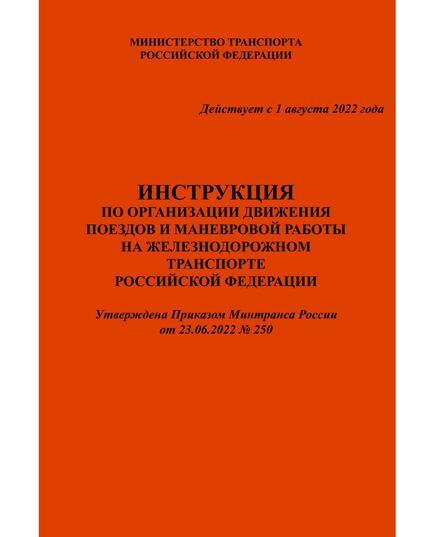 МИНИСТЕРСТВО ТРАНСПОРТА
РОССИЙСКОЙ ФЕДЕРАЦИИ

Действует с 1 августа 2022 года

ИНСТРУКЦИЯ
ПО ОРГАНИЗАЦИИ ДВИЖЕНИЯ ПОЕЗДОВ И МАНЕВРОВОЙ РАБОТЫ НА ЖЕЛЕЗНОДОРОЖНОМ ТРАНСПОРТЕ РОССИЙСКОЙ ФЕДЕРАЦИИ

Утверждена Приказом Минтранса России
от 23.06.2022 № 250